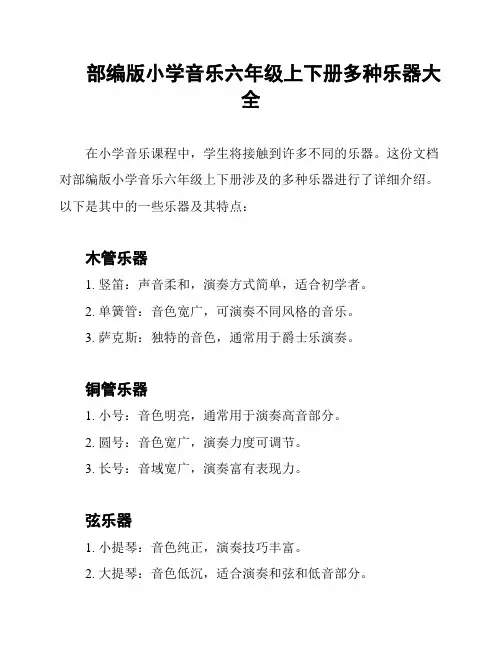 部编版小学音乐六年级上下册多种乐器大全

在小学音乐课程中，学生将接触到许多不同的乐器。这份文档对部编版小学音乐六年级上下册涉及的多种乐器进行了详细介绍。以下是其中的一些乐器及其特点：

木管乐器

1. 竖笛：声音柔和，演奏方式简单，适合初学者。

2. 单簧管：音色宽广，可演奏不同风格的音乐。

3. 萨克斯：独特的音色，通常用于爵士乐演奏。

铜管乐器

1. 小号：音色明亮，通常用于演奏高音部分。

2. 圆号：音色宽广，演奏力度可调节。

3. 长号：音域宽广，演奏富有表现力。

弦乐器

1. 小提琴：音色纯正，演奏技巧丰富。

2. 大提琴：音色低沉，适合演奏和弦和低音部分。